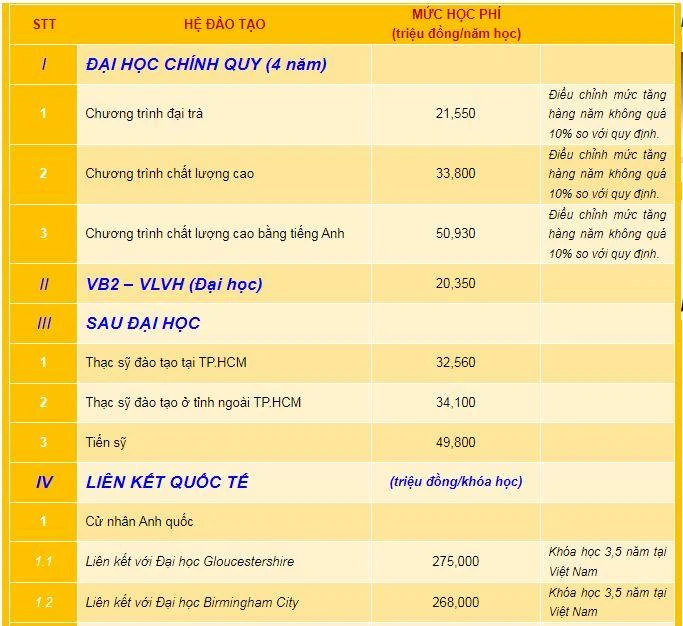 | STT | HỆ ĐÀO TẠO | MỨC HỌC PHÍ (triệu đồng/năm học) | |
|---|---|---|---|
| I | ĐẠI HỌC CHÍNH QUY (4 năm) | | |
| 1 | Chương trình đại trà | 21,550 | Điều chỉnh mức tăng hàng năm không quá 10% so với quy định. |
| 2 | Chương trình chất lượng cao | 33,800 | Điều chỉnh mức tăng hàng năm không quá 10% so với quy định. |
| 3 | Chương trình chất lượng cao bằng tiếng Anh | 50,930 | Điều chỉnh mức tăng hàng năm không quá 10% so với quy định. |
| II | VB2 – VLVH (Đại học) | 20,350 | |
| III | SAU ĐẠI HỌC | | |
| 1 | Thạc sỹ đào tạo tại TP.HCM | 32,560 | |
| 2 | Thạc sỹ đào tạo ở tỉnh ngoài TP.HCM | 34,100 | |
| 3 | Tiến sỹ | 49,800 | |
| IV | LIÊN KẾT QUỐC TẾ | (triệu đồng/khóa học) | |
| 1 | Cử nhân Anh quốc | | |
| 1.1 | Liên kết với Đại học Gloucestershire | 275,000 | Khóa học 3,5 năm tại Việt Nam |
| 1.2 | Liên kết với Đại học Birmingham City | 268,000 | Khóa học 3,5 năm tại Việt Nam |